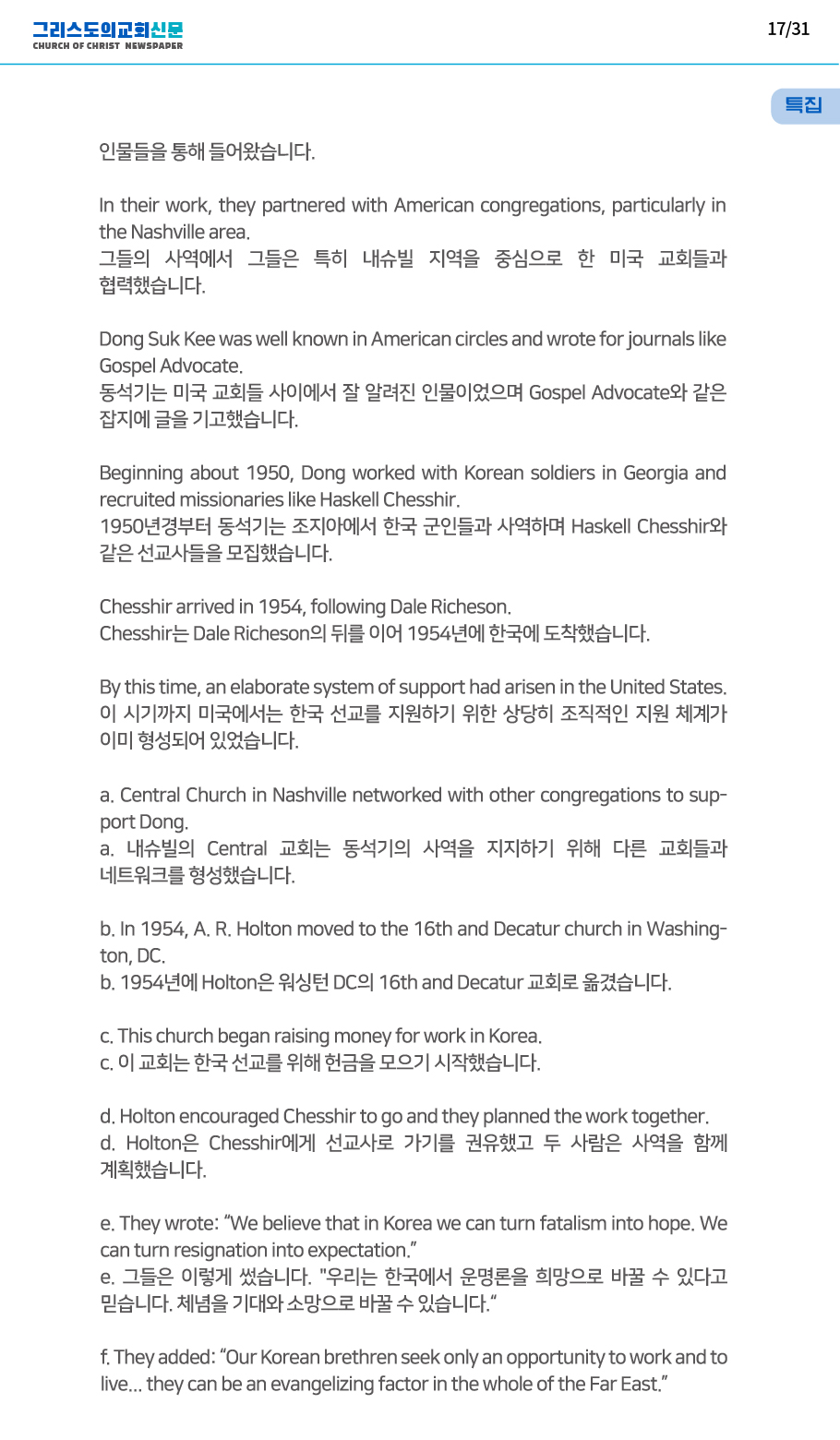 그리스도의교회신문
CHURCH OF CHRIST NEWSPAPER

17/31

특집

인물들을 통해 들어왔습니다.

In their work, they partnered with American congregations, particularly in the Nashville area.
그들의 사역에서 그들은 특히 내슈빌 지역을 중심으로 한 미국 교회들과 협력했습니다.

Dong Suk Kee was well known in American circles and wrote for journals like Gospel Advocate.
동석기는 미국 교회들 사이에서 잘 알려진 인물이었으며 Gospel Advocate와 같은 잡지에 글을 기고했습니다.

Beginning about 1950, Dong worked with Korean soldiers in Georgia and recruited missionaries like Haskell Chesshir.
1950년경부터 동석기는 조지아에서 한국 군인들과 사역하며 Haskell Chesshir와 같은 선교사들을 모집했습니다.

Chesshir arrived in 1954, following Dale Richeson.
Chesshir는 Dale Richeson의 뒤를 이어 1954년에 한국에 도착했습니다.

By this time, an elaborate system of support had arisen in the United States.
이 시기까지 미국에서는 한국 선교를 지원하기 위한 상당히 조직적인 지원 체계가 이미 형성되어 있었습니다.

a. Central Church in Nashville networked with other congregations to support Dong.
a. 내슈빌의 Central 교회는 동석기의 사역을 지지하기 위해 다른 교회들과 네트워크를 형성했습니다.

b. In 1954, A. R. Holton moved to the 16th and Decatur church in Washington, DC.
b. 1954년에 Holton은 워싱턴 DC의 16th and Decatur 교회로 옮겼습니다.

c. This church began raising money for work in Korea.
c. 이 교회는 한국 선교를 위해 헌금을 모으기 시작했습니다.

d. Holton encouraged Chesshir to go and they planned the work together.
d. Holton은 Chesshir에게 선교사로 가기를 권유했고 두 사람은 사역을 함께 계획했습니다.

e. They wrote: “We believe that in Korea we can turn fatalism into hope. We can turn resignation into expectation.”
e. 그들은 이렇게 썼습니다. "우리는 한국에서 운명론을 희망으로 바꿀 수 있다고 믿습니다. 체념을 기대와 소망으로 바꿀 수 있습니다.“

f. They added: “Our Korean brethren seek only an opportunity to work and to live... they can be an evangelizing factor in the whole of the Far East.”